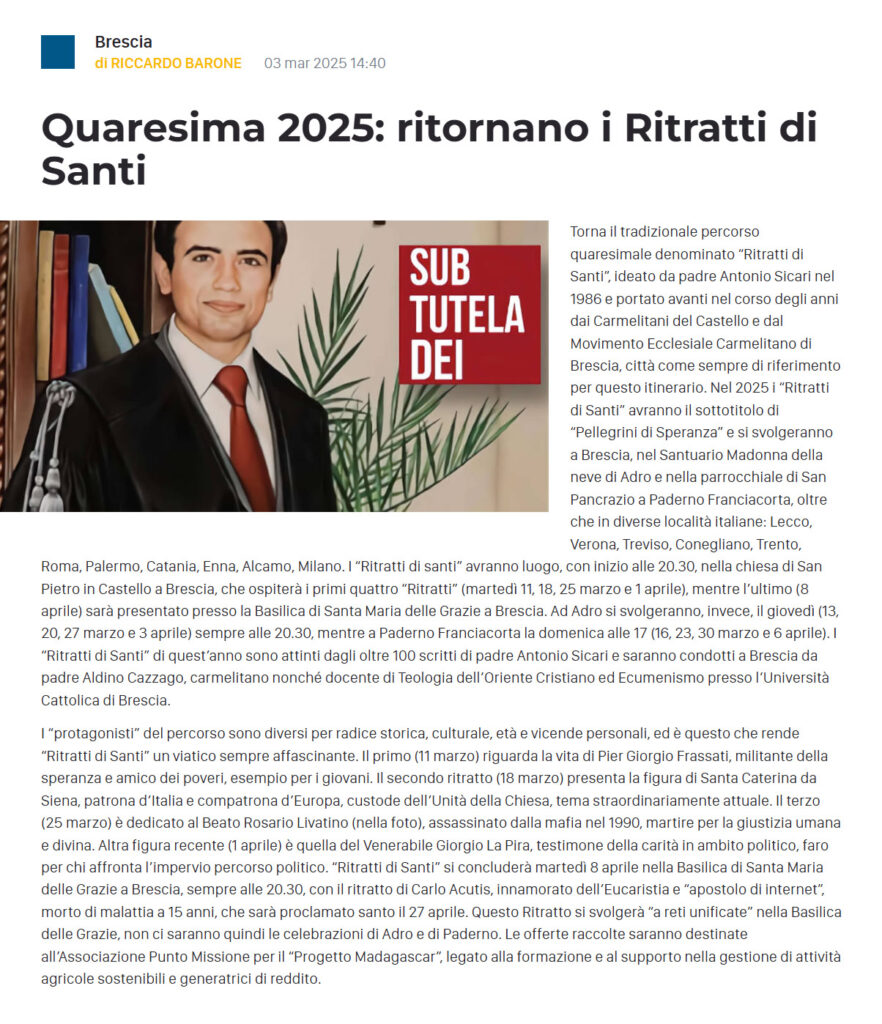 Brescia
di RICCARDO BARONE 03 mar 2025 14:40

Quaresima 2025: ritornano i Ritratti di Santi

SUB TUTELA DEI

Torna il tradizionale percorso quaresimale denominato “Ritratti di Santi”, ideato da padre Antonio Sicari nel 1986 e portato avanti nel corso degli anni dai Carmelitani del Castello e dal Movimento Ecclesiale Carmelitano di Brescia, città come sempre di riferimento per questo itinerario. Nel 2025 i “Ritratti di Santi” avranno il sottotitolo di “Pellegrini di Speranza” e si svolgeranno a Brescia, nel Santuario Madonna della neve di Adro e nella parrocchiale di San Pancrazio a Paderno Franciacorta, oltre che in diverse località italiane: Lecco, Verona, Treviso, Conegliano, Trento, Roma, Palermo, Catania, Enna, Alcamo, Milano. I “Ritratti di santi” avranno luogo, con inizio alle 20.30, nella chiesa di San Pietro in Castello a Brescia, che ospiterà i primi quattro “Ritratti” (martedì 11, 18, 25 marzo e 1 aprile), mentre l’ultimo (8 aprile) sarà presentato presso la Basilica di Santa Maria delle Grazie a Brescia. Ad Adro si svolgeranno, invece, il giovedì (13, 20, 27 marzo e 3 aprile) sempre alle 20.30, mentre a Paderno Franciacorta la domenica alle 17 (16, 23, 30 marzo e 6 aprile). I “Ritratti di Santi” di quest’anno sono attinti dagli oltre 100 scritti di padre Antonio Sicari e saranno condotti a Brescia da padre Aldino Cazzago, carmelitano nonché docente di Teologia dell’Oriente Cristiano ed Ecumenismo presso l’Università Cattolica di Brescia.

I “protagonisti” del percorso sono diversi per radice storica, culturale, età e vicende personali, ed è questo che rende “Ritratti di Santi” un viatico sempre affascinante. Il primo (11 marzo) riguarda la vita di Pier Giorgio Frassati, militante della speranza e amico dei poveri, esempio per i giovani. Il secondo ritratto (18 marzo) presenta la figura di Santa Caterina da Siena, patrona d’Italia e compatrona d’Europa, custode dell’Unità della Chiesa, tema straordinariamente attuale. Il terzo (25 marzo) è dedicato al Beato Rosario Livatino (nella foto), assassinato dalla mafia nel 1990, martire per la giustizia umana e divina. Altra figura recente (1 aprile) è quella del Venerabile Giorgio La Pira, testimone della carità in ambito politico, faro per chi affronta l’impervio percorso politico. “Ritratti di Santi” si concluderà martedì 8 aprile nella Basilica di Santa Maria delle Grazie a Brescia, sempre alle 20.30, con il ritratto di Carlo Acutis, innamorato dell’Eucaristia e “apostolo di internet”, morto di malattia a 15 anni, che sarà proclamato santo il 27 aprile. Questo Ritratto si svolgerà “a reti unificate” nella Basilica delle Grazie, non ci saranno quindi le celebrazioni di Adro e di Paderno. Le offerte raccolte saranno destinate all’Associazione Punto Missione per il “Progetto Madagascar”, legato alla formazione e al supporto nella gestione di attività agricole sostenibili e generatrici di reddito.